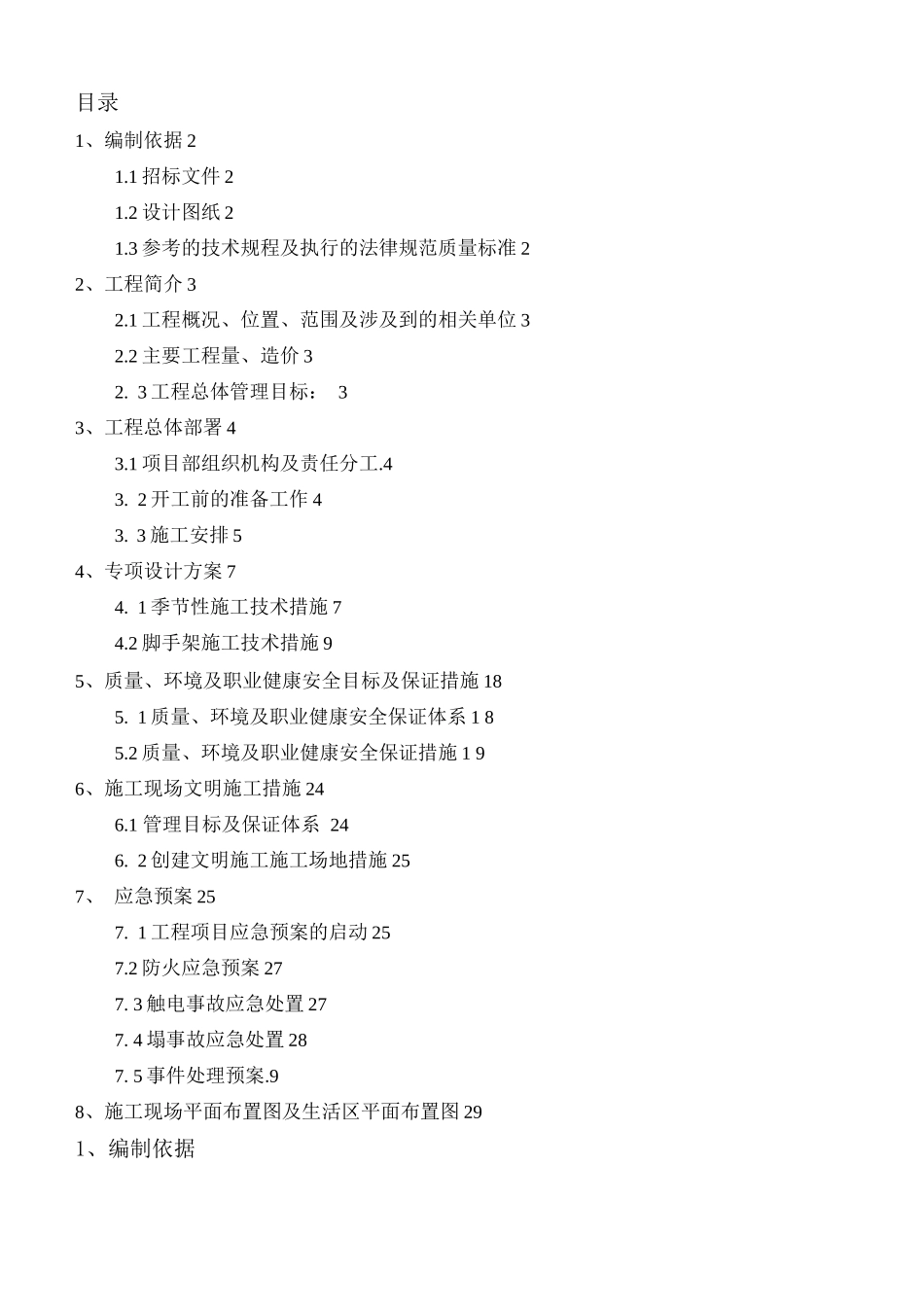 目录

1、编制依据 2

1.1 招标文件 2

1.2 设计图纸 2

1.3 参考的技术规程及执行的法律规范质量标准 2

2、工程简介 3

2.1 工程概况、位置、范围及涉及到的相关单位 3

2.2 主要工程量、造价 3

2. 3 工程总体管理目标： 3

3、工程总体部署 4

3.1 项目部组织机构及责任分工.4

3. 2 开工前的准备工作 4

3. 3 施工安排 5

4、专项设计方案 7

4. 1 季节性施工技术措施 7

4.2 脚手架施工技术措施 9

5、质量、环境及职业健康安全目标及保证措施 18

5. 1 质量、环境及职业健康安全保证体系 1 8

5.2 质量、环境及职业健康安全保证措施 1 9

6、施工现场文明施工措施 24

6.1 管理目标及保证体系 24

6. 2 创建文明施工施工场地措施 25

7、 应急预案 25

7. 1 工程项目应急预案的启动 25

7.2 防火应急预案 27

7. 3 触电事故应急处置 27

7. 4 塌事故应急处置 28

7. 5 事件处理预案.9

8、施工现场平面布置图及生活区平面布置图 29

1、编制依据